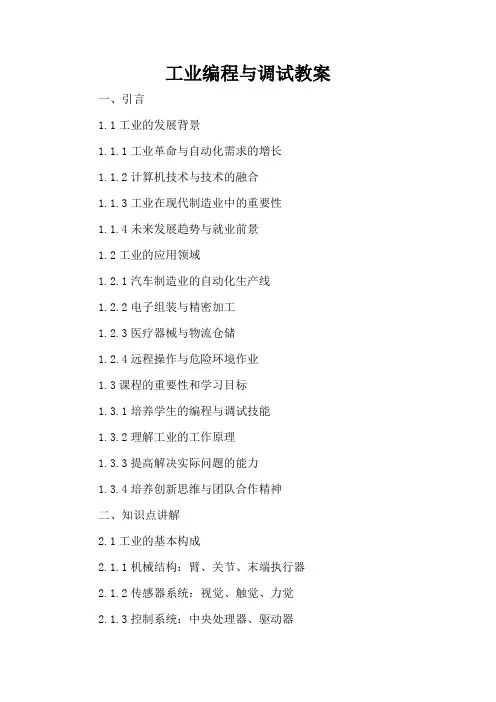 工业编程与调试教案

一、引言

1.1 工业的发展背景

1.1.1 工业革命与自动化需求的增长

1.1.2 计算机技术与技术的融合

1.1.3 工业在现代制造业中的重要性

1.1.4 未来发展趋势与就业前景

1.2 工业的应用领域

1.2.1 汽车制造业的自动化生产线

1.2.2 电子组装与精密加工

1.2.3 医疗器械与物流仓储

1.2.4 远程操作与危险环境作业

1.3 课程的重要性和学习目标

1.3.1 培养学生的编程与调试技能

1.3.2 理解工业的工作原理

1.3.3 提高解决实际问题的能力

1.3.4 培养创新思维与团队合作精神

二、知识点讲解

2.1 工业的基本构成

2.1.1 机械结构：臂、关节、末端执行器

2.1.2 传感器系统：视觉、触觉、力觉

2.1.3 控制系统：中央处理器、驱动器